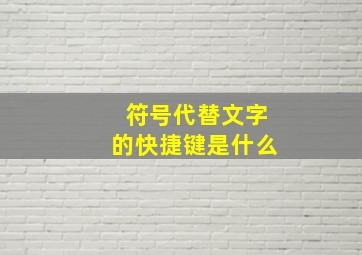 符号代替文字
的快捷键是什么